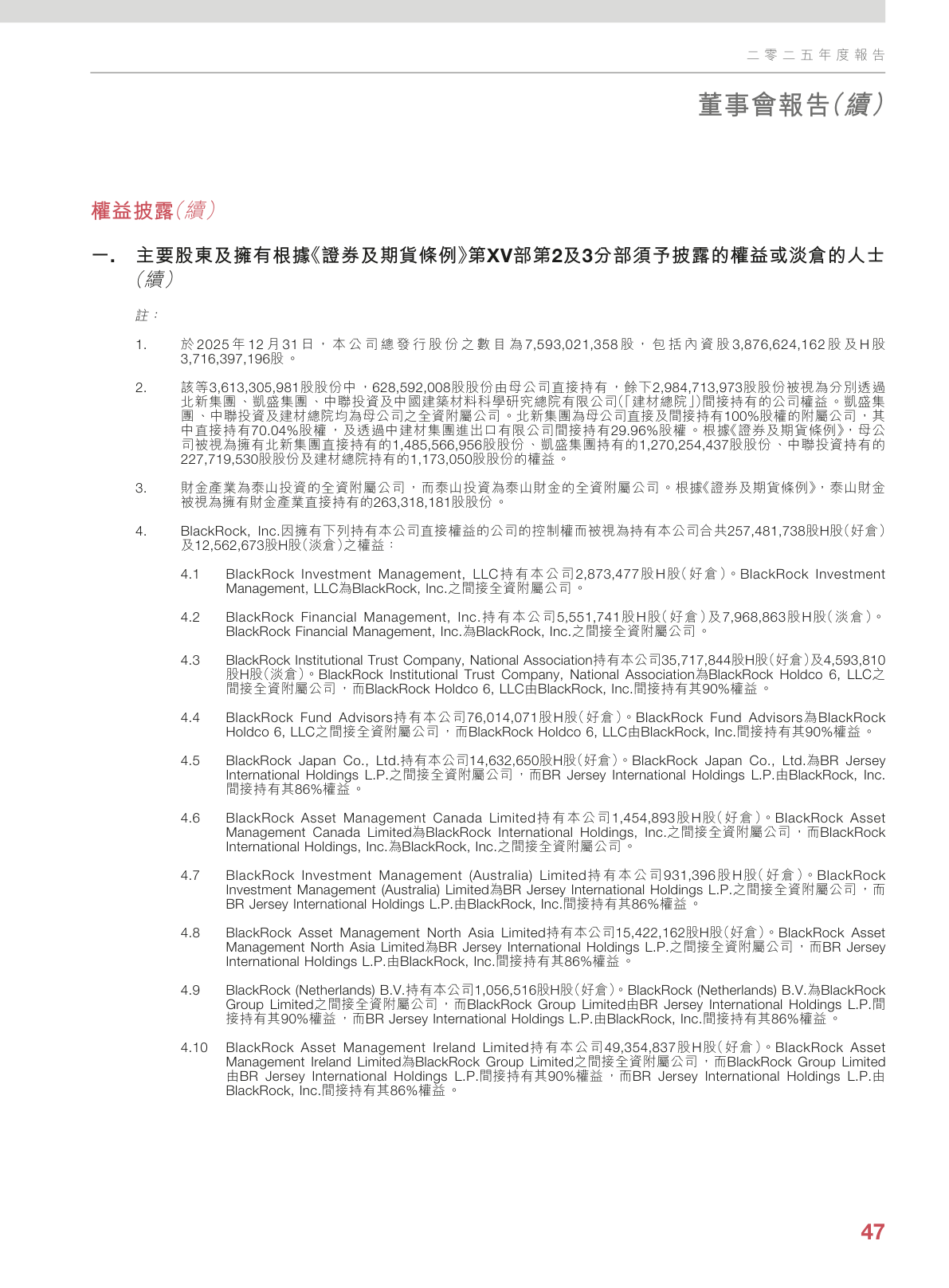 二零二五年度報告

董事會報告(續)

權益披露(續)

一. 主要股東及擁有根據《證券及期貨條例》第XV部第2及3分部須予披露的權益或淡倉的人士(續)

註:

1. 於2025年12月31日,本公司總發行股份之數目為7,593,021,358股,包括內資股3,876,624,162股及H股3,716,397,196股。

2. 該等3,613,305,981股股份中,628,592,008股股份由母公司直接持有,餘下2,984,713,973股股份被視為分別透過北新集團、凱盛集團、中聯投資及中國建築材料科學研究總院有限公司(「建材總院」)間接持有的公司權益。凱盛集團、中聯投資及建材總院均為母公司之全資附屬公司。北新集團為母公司直接及間接持有100%股權的附屬公司,其中直接持有70.04%股權,及透過中建材集團進出口有限公司間接持有29.96%股權。根據《證券及期貨條例》,母公司被視為擁有北新集團直接持有的1,485,566,956股股份、凱盛集團持有的1,270,254,437股股份、中聯投資持有的227,719,530股股份及建材總院持有的1,173,050股股份的權益。

3. 財金產業為泰山投資的全資附屬公司,而泰山投資為泰山財金的全資附屬公司。根據《證券及期貨條例》,泰山財金被視為擁有財金產業直接持有的263,318,181股股份。

4. BlackRock, Inc.因擁有下列持有本公司直接權益的公司的控制權而被視為持有本公司合共257,481,738股H股(好倉)及12,562,673股H股(淡倉)之權益:

4.1 BlackRock Investment Management, LLC持有本公司2,873,477股H股(好倉)。BlackRock Investment Management, LLC為BlackRock, Inc.之間接全資附屬公司。

4.2 BlackRock Financial Management, Inc.持有本公司5,551,741股H股(好倉)及7,968,863股H股(淡倉)。BlackRock Financial Management, Inc.為BlackRock, Inc.之間接全資附屬公司。

4.3 BlackRock Institutional Trust Company, National Association持有本公司35,717,844股H股(好倉)及4,593,810股H股(淡倉)。BlackRock Institutional Trust Company, National Association為BlackRock Holdco 6, LLC之間接全資附屬公司,而BlackRock Holdco 6, LLC由BlackRock, Inc.間接持有其90%權益。

4.4 BlackRock Fund Advisors持有本公司76,014,071股H股(好倉)。BlackRock Fund Advisors為BlackRock Holdco 6, LLC之間接全資附屬公司,而BlackRock Holdco 6, LLC由BlackRock, Inc.間接持有其90%權益。

4.5 BlackRock Japan Co., Ltd.持有本公司14,632,650股H股(好倉)。BlackRock Japan Co., Ltd.為BR Jersey International Holdings L.P.之間接全資附屬公司,而BR Jersey International Holdings L.P.由BlackRock, Inc.間接持有其86%權益。

4.6 BlackRock Asset Management Canada Limited持有本公司1,454,893股H股(好倉)。BlackRock Asset Management Canada Limited為BlackRock International Holdings, Inc.之間接全資附屬公司,而BlackRock International Holdings, Inc.為BlackRock, Inc.之間接全資附屬公司。

4.7 BlackRock Investment Management (Australia) Limited持有本公司931,396股H股(好倉)。BlackRock Investment Management (Australia) Limited為BR Jersey International Holdings L.P.之間接全資附屬公司,而BR Jersey International Holdings L.P.由BlackRock, Inc.間接持有其86%權益。

4.8 BlackRock Asset Management North Asia Limited持有本公司15,422,162股H股(好倉)。BlackRock Asset Management North Asia Limited為BR Jersey International Holdings L.P.之間接全資附屬公司,而BR Jersey International Holdings L.P.由BlackRock, Inc.間接持有其86%權益。

4.9 BlackRock (Netherlands) B.V.持有本公司1,056,516股H股(好倉)。BlackRock (Netherlands) B.V.為BlackRock Group Limited之間接全資附屬公司,而BlackRock Group Limited由BR Jersey International Holdings L.P.間接持有其90%權益,而BR Jersey International Holdings L.P.由BlackRock, Inc.間接持有其86%權益。

4.10 BlackRock Asset Management Ireland Limited持有本公司49,354,837股H股(好倉)。BlackRock Asset Management Ireland Limited為BlackRock Group Limited之間接全資附屬公司,而BlackRock Group Limited由BR Jersey International Holdings L.P.間接持有其90%權益,而BR Jersey International Holdings L.P.由BlackRock, Inc.間接持有其86%權益。

47